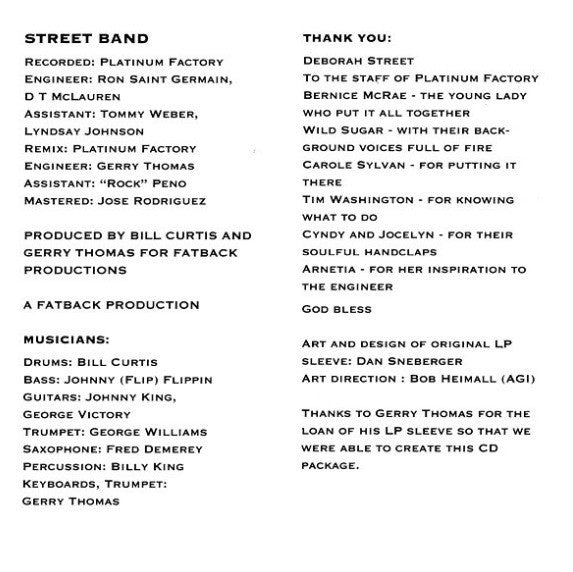 STREET BAND

Recorded: Platinum Factory
Engineer: Ron Saint Germain, D T McLauren
Assistant: Tommy Weber, Lyndsay Johnson
Remix: Platinum Factory
Engineer: Gerry Thomas
Assistant: "Rock" Peno
Mastered: Jose Rodriguez

PRODUCED BY BILL CURTIS AND GERRY THOMAS FOR FATBACK PRODUCTIONS

A FATBACK PRODUCTION

MUSICIANS:

Drums: Bill Curtis
Bass: Johnny (Flip) Flippin
Guitars: Johnny King, George Victory
Trumpet: George Williams
Saxophone: Fred Demerey
Percussion: Billy King
Keyboards, Trumpet: Gerry Thomas

THANK YOU:

Deborah Street
To the staff of Platinum Factory
Bernice McRae - the young lady who put it all together
Wild Sugar - with their background voices full of fire
Carole Sylvan - for putting it there
Tim Washington - for knowing what to do
Cyndy and Jocelyn - for their soulful handclaps
Arnetia - for her inspiration to the engineer

God bless

Art and design of original LP sleeve: Dan Sneberger
Art direction : Bob Heimall (AGI)

Thanks to Gerry Thomas for the loan of his LP sleeve so that we were able to create this CD package.